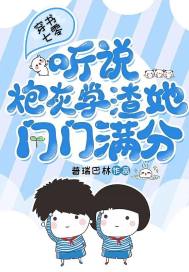 穿书七零

听说炮灰学渣她门门满分

普瑞巴林 作品